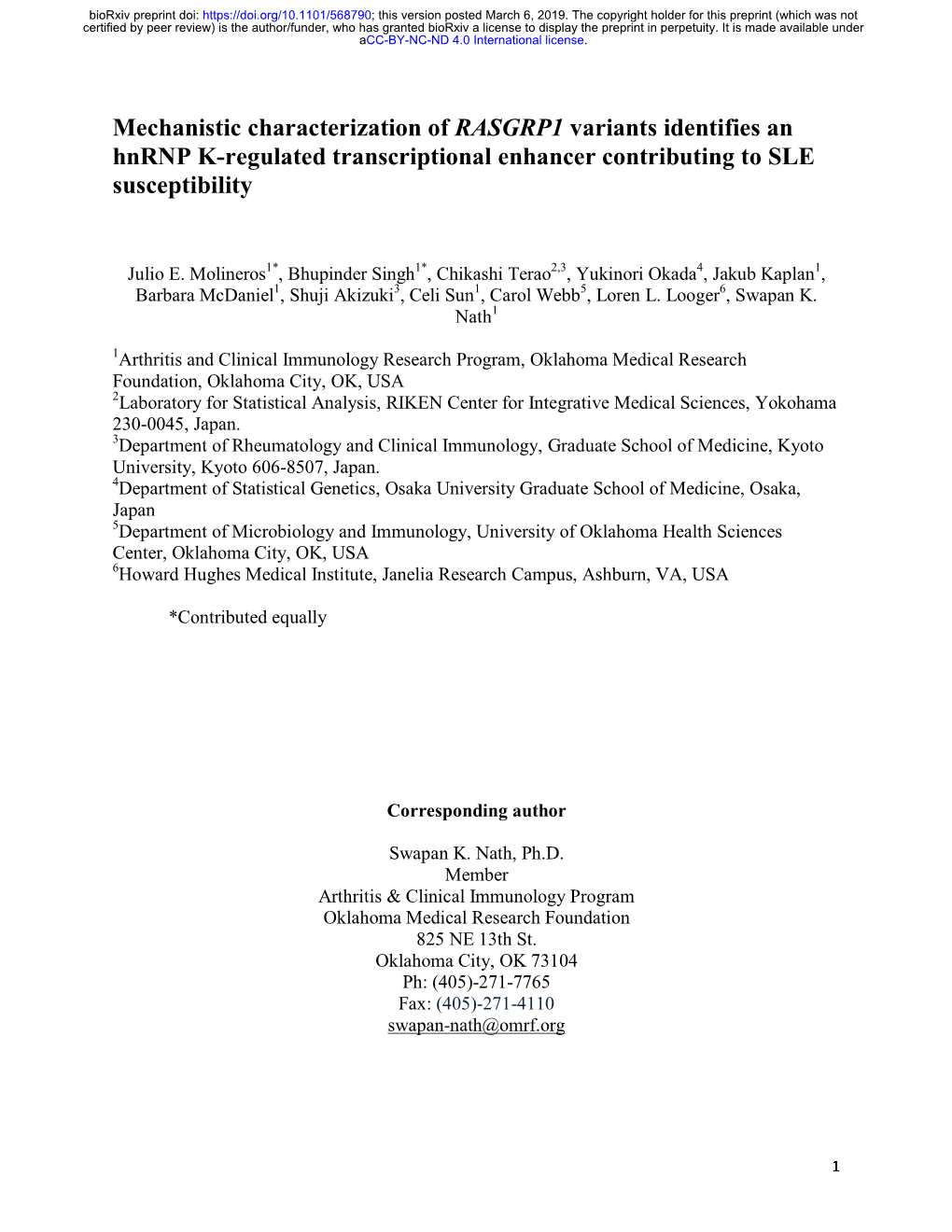 bioRxiv preprint doi: https://doi.org/10.1101/568790; this version posted March 6, 2019. The copyright holder for this preprint (which was not certified by peer review) is the author/funder, who has granted bioRxiv a license to display the preprint in perpetuity. It is made available under aCC-BY-NC-ND 4.0 International license.

Mechanistic characterization of RASGRP1 variants identifies an hnRNP K-regulated transcriptional enhancer contributing to SLE susceptibility

Julio E. Molineros$^{1*}$, Bhupinder Singh$^{1*}$, Chikashi Terao$^{2,3}$, Yukinori Okada$^{4}$, Jakub Kaplan$^{1}$, Barbara McDaniel$^{1}$, Shuji Akizuki$^{3}$, Celi Sun$^{1}$, Carol Webb$^{5}$, Loren L. Looger$^{6}$, Swapan K. Nath$^{1}$

$^{1}$Arthritis and Clinical Immunology Research Program, Oklahoma Medical Research Foundation, Oklahoma City, OK, USA
$^{2}$Laboratory for Statistical Analysis, RIKEN Center for Integrative Medical Sciences, Yokohama 230-0045, Japan.
$^{3}$Department of Rheumatology and Clinical Immunology, Graduate School of Medicine, Kyoto University, Kyoto 606-8507, Japan.
$^{4}$Department of Statistical Genetics, Osaka University Graduate School of Medicine, Osaka, Japan
$^{5}$Department of Microbiology and Immunology, University of Oklahoma Health Sciences Center, Oklahoma City, OK, USA
$^{6}$Howard Hughes Medical Institute, Janelia Research Campus, Ashburn, VA, USA

*Contributed equally

Corresponding author

Swapan K. Nath, Ph.D.
Member
Arthritis & Clinical Immunology Program
Oklahoma Medical Research Foundation
825 NE 13th St.
Oklahoma City, OK 73104
Ph: (405)-271-7765
Fax: (405)-271-4110
swapan-nath@omrf.org

1